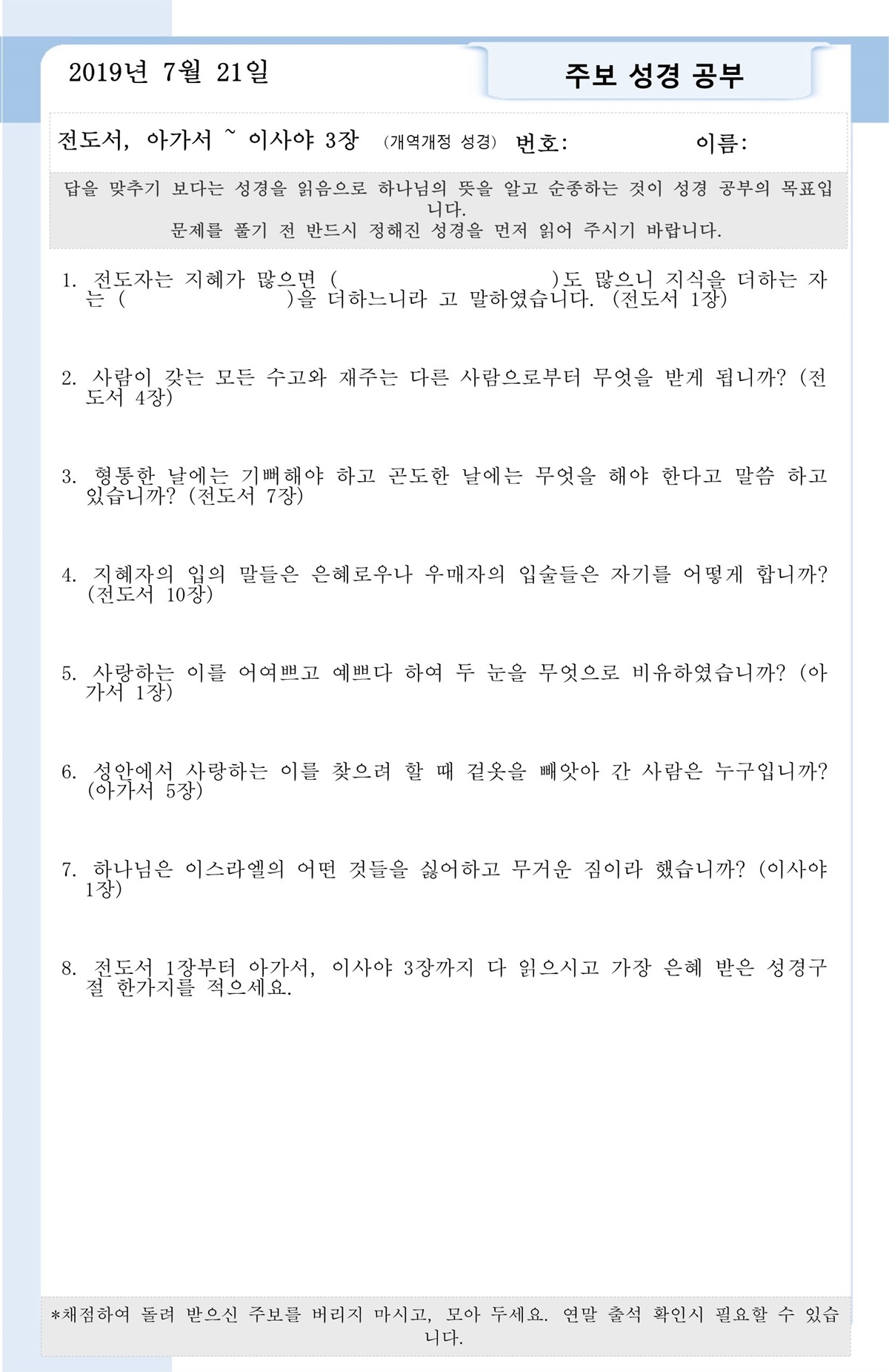 2019년 7월 21일

주보 성경 공부

전도서, 아가서 ~ 이사야 3장 (개역개정 성경) 번호: 이름:

답을 맞추기 보다는 성경을 읽음으로 하나님의 뜻을 알고 순종하는 것이 성경 공부의 목표입니다.
문제를 풀기 전 반드시 정해진 성경을 먼저 읽어 주시기 바랍니다.

1. 전도자는 지혜가 많으면 ( )도 많으니 지식을 더하는 자는 ( )을 더하느니라 고 말하였습니다. (전도서 1장)

2. 사람이 갖는 모든 수고와 재주는 다른 사람으로부터 무엇을 받게 됩니까? (전도서 4장)

3. 형통한 날에는 기뻐해야 하고 곤도한 날에는 무엇을 해야 한다고 말씀 하고 있습니까? (전도서 7장)

4. 지혜자의 입의 말들은 은혜로우나 우매자의 입술들은 자기를 어떻게 합니까? (전도서 10장)

5. 사랑하는 이를 어여쁘고 예쁘다 하여 두 눈을 무엇으로 비유하였습니까? (아가서 1장)

6. 성안에서 사랑하는 이를 찾으려 할 때 겉옷을 빼앗아 간 사람은 누구입니까? (아가서 5장)

7. 하나님은 이스라엘의 어떤 것들을 싫어하고 무거운 짐이라 했습니까? (이사야 1장)

8. 전도서 1장부터 아가서, 이사야 3장까지 다 읽으시고 가장 은혜 받은 성경구절 한가지를 적으세요.

*채점하여 돌려 받으신 주보를 버리지 마시고, 모아 두세요. 연말 출석 확인시 필요할 수 있습니다.